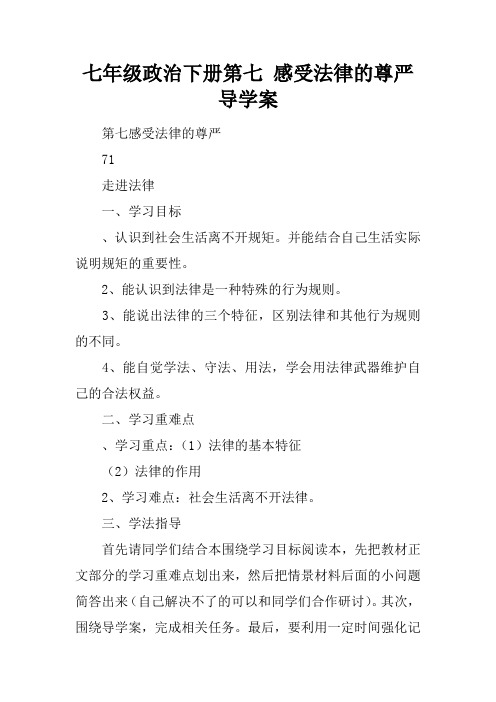 七年级政治下册第七 感受法律的尊严导学案

第七感受法律的尊严

71

走进法律

一、学习目标

、认识到社会生活离不开规矩。并能结合自己生活实际说明规矩的重要性。

2、能认识到法律是一种特殊的行为规则。

3、能说出法律的三个特征，区别法律和其他行为规则的不同。

4、能自觉学法、守法、用法，学会用法律武器维护自己的合法权益。

二、学习重难点

、学习重点：（1）法律的基本特征

（2）法律的作用

2、学习难点：社会生活离不开法律。

三、学法指导

首先请同学们结合本围绕学习目标阅读本，先把教材正文部分的学习重难点划出来，然后把情景材料后面的小问题简答出来（自己解决不了的可以和同学们合作研讨）。其次，围绕导学案，完成相关任务。最后，要利用一定时间强化记